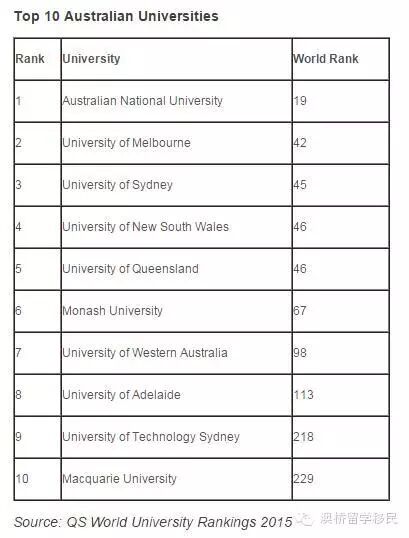 Top 10 Australian Universities

| Rank | University | World Rank |
|---|---|---|
| 1 | Australian National University | 19 |
| 2 | University of Melbourne | 42 |
| 3 | University of Sydney | 45 |
| 4 | University of New South Wales | 46 |
| 5 | University of Queensland | 46 |
| 6 | Monash University | 67 |
| 7 | University of Western Australia | 98 |
| 8 | University of Adelaide | 113 |
| 9 | University of Technology Sydney | 218 |
| 10 | Macquarie University | 229 |

Source: QS World University Rankings 2015

澳桥留学移民